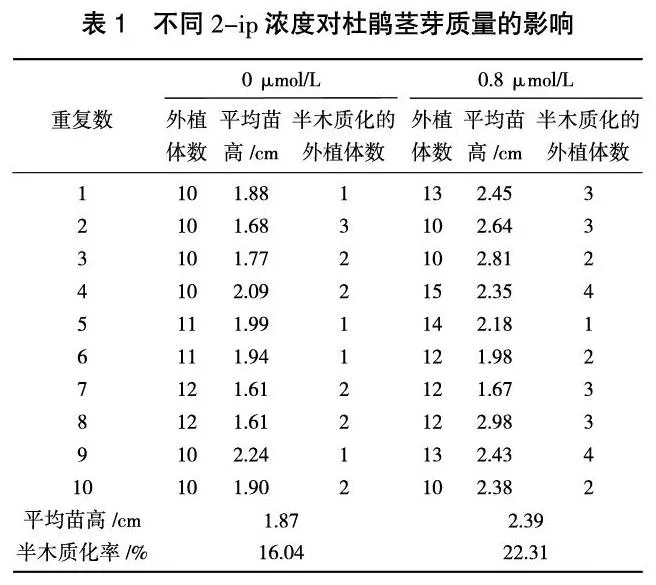 表 1　不同 2-ip 浓度对杜鹃茎芽质量的影响

| 重复数 | 0 μmol/L 外植体数 | 0 μmol/L 平均苗高 /cm | 0 μmol/L 半木质化的外植体数 | 0.8 μmol/L 外植体数 | 0.8 μmol/L 平均苗高 /cm | 0.8 μmol/L 半木质化的外植体数 |
|---|---|---|---|---|---|---|
| 1 | 10 | 1.88 | 1 | 13 | 2.45 | 3 |
| 2 | 10 | 1.68 | 3 | 10 | 2.64 | 3 |
| 3 | 10 | 1.77 | 2 | 10 | 2.81 | 2 |
| 4 | 10 | 2.09 | 2 | 15 | 2.35 | 4 |
| 5 | 11 | 1.99 | 1 | 14 | 2.18 | 1 |
| 6 | 11 | 1.94 | 1 | 12 | 1.98 | 2 |
| 7 | 12 | 1.61 | 2 | 12 | 1.67 | 3 |
| 8 | 12 | 1.61 | 2 | 12 | 2.98 | 3 |
| 9 | 10 | 2.24 | 1 | 13 | 2.43 | 4 |
| 10 | 10 | 1.90 | 2 | 10 | 2.38 | 2 |
| 平均苗高 /cm | | 1.87 | | | 2.39 | |
| 半木质化率 /% | | 16.04 | | | 22.31 | |